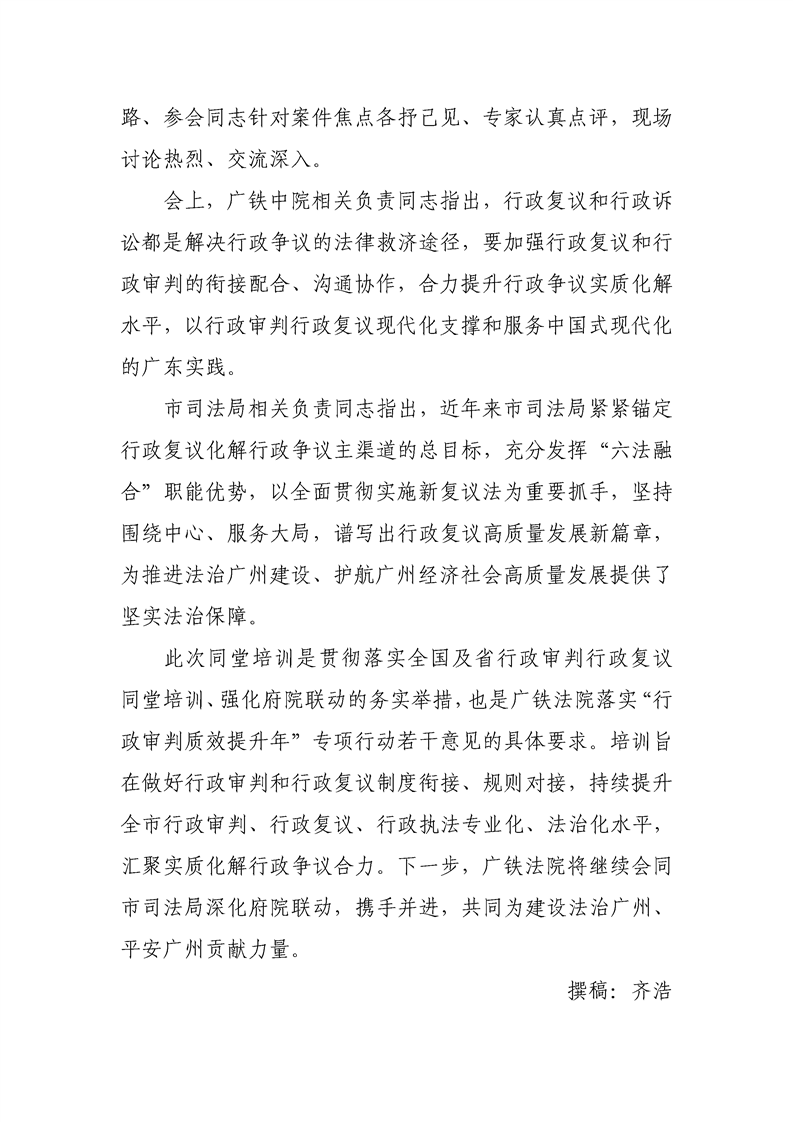 路、参会同志针对案件焦点各抒己见、专家认真点评，现场讨论热烈、交流深入。

会上，广铁中院相关负责同志指出，行政复议和行政诉讼都是解决行政争议的法律救济途径，要加强行政复议和行政审判的衔接配合、沟通协作，合力提升行政争议实质化解水平，以行政审判行政复议现代化支撑和服务中国式现代化的广东实践。

市司法局相关负责同志指出，近年来市司法局紧紧锚定行政复议化解行政争议主渠道的总目标，充分发挥“六法融合”职能优势，以全面贯彻实施新复议法为重要抓手，坚持围绕中心、服务大局，谱写出行政复议高质量发展新篇章，为推进法治广州建设、护航广州经济社会高质量发展提供了坚实法治保障。

此次同堂培训是贯彻落实全国及省行政审判行政复议同堂培训、强化府院联动的务实举措，也是广铁法院落实“行政审判质效提升年”专项行动若干意见的具体要求。培训旨在做好行政审判和行政复议制度衔接、规则对接，持续提升全市行政审判、行政复议、行政执法专业化、法治化水平，汇聚实质化解行政争议合力。下一步，广铁法院将继续会同市司法局深化府院联动，携手并进，共同为建设法治广州、平安广州贡献力量。

撰稿：齐浩